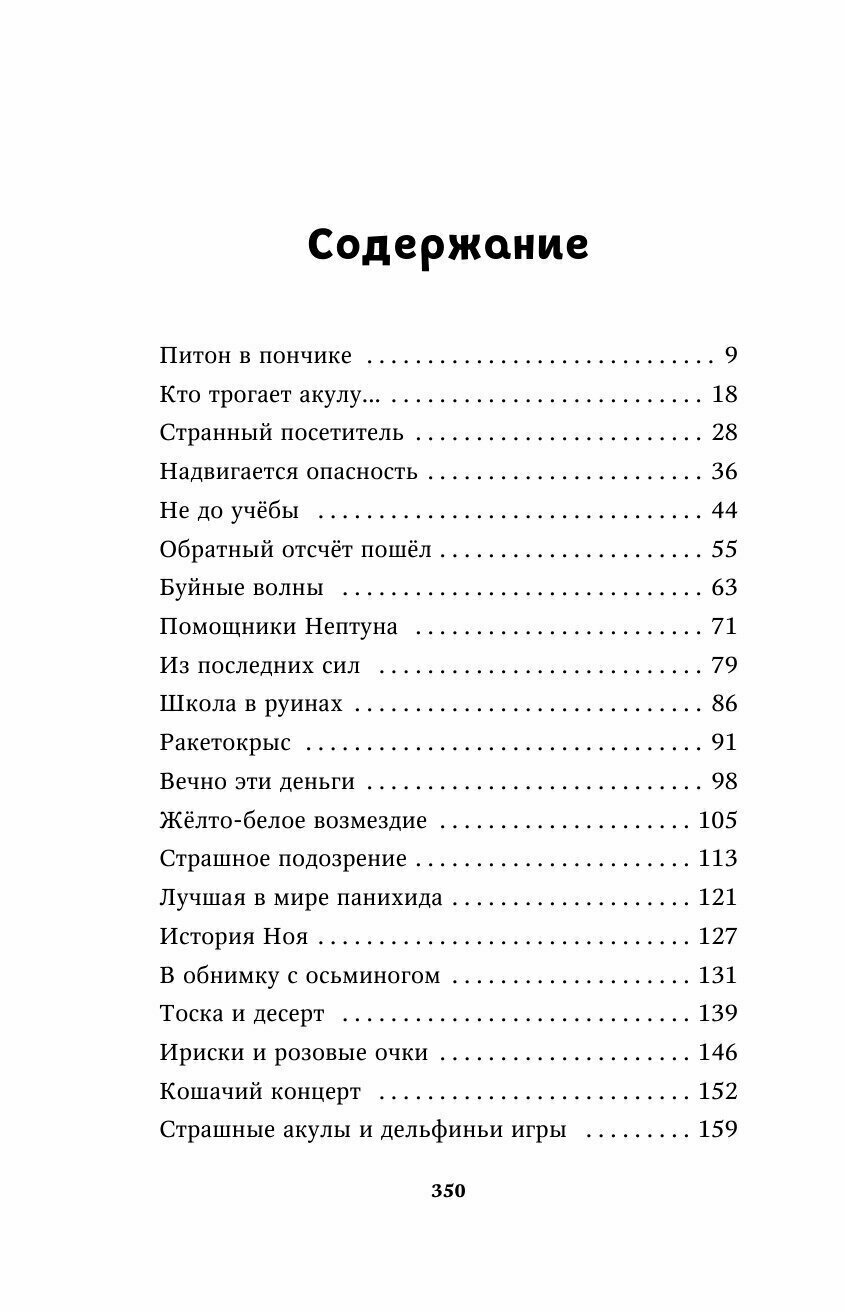 Содержание

Питон в пончике 9
Кто трогает акулу... 18
Странный посетитель 28
Надвигается опасность 36
Не до учёбы 44
Обратный отсчёт пошёл 55
Буйные волны 63
Помощники Нептуна 71
Из последних сил 79
Школа в руинах 86
Ракетокрыс 91
Вечно эти деньги 98
Жёлто-белое возмездие 105
Страшное подозрение 113
Лучшая в мире панихида 121
История Ноя 127
В обнимку с осьминогом 131
Тоска и десерт 139
Ириски и розовые очки 146
Кошачий концерт 152
Страшные акулы и дельфиньи игры 159

350